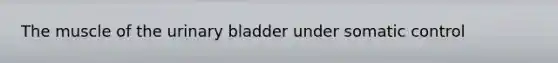 The muscle of the urinary bladder under somatic control